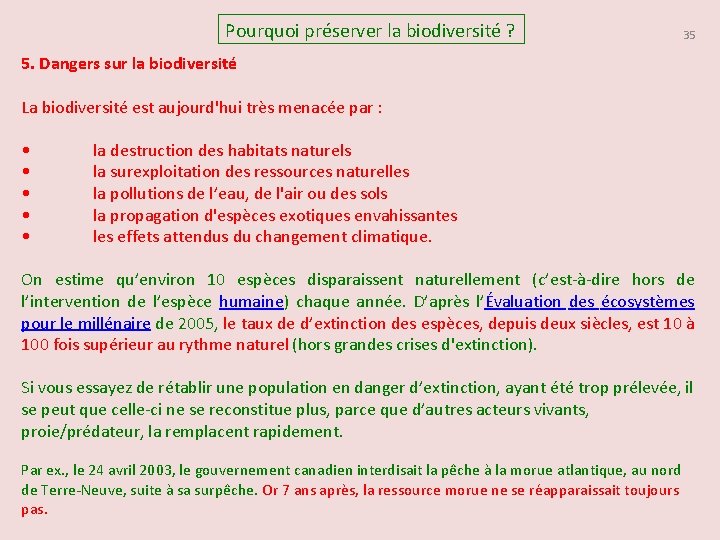 Pourquoi préserver la biodiversité ?

35

5. Dangers sur la biodiversité

La biodiversité est aujourd'hui très menacée par :

• la destruction des habitats naturels
• la surexploitation des ressources naturelles
• la pollutions de l'eau, de l'air ou des sols
• la propagation d'espèces exotiques envahissantes
• les effets attendus du changement climatique.

On estime qu'environ 10 espèces disparaissent naturellement (c'est-à-dire hors de l'intervention de l'espèce humaine) chaque année. D'après l'Évaluation des écosystèmes pour le millénaire de 2005, le taux de d'extinction des espèces, depuis deux siècles, est 10 à 100 fois supérieur au rythme naturel (hors grandes crises d'extinction).

Si vous essayez de rétablir une population en danger d'extinction, ayant été trop prélevée, il se peut que celle-ci ne se reconstitue plus, parce que d'autres acteurs vivants, proie/prédateur, la remplacent rapidement.

Par ex., le 24 avril 2003, le gouvernement canadien interdisait la pêche à la morue atlantique, au nord de Terre-Neuve, suite à sa surpêche. Or 7 ans après, la ressource morue ne se réapparaissait toujours pas.